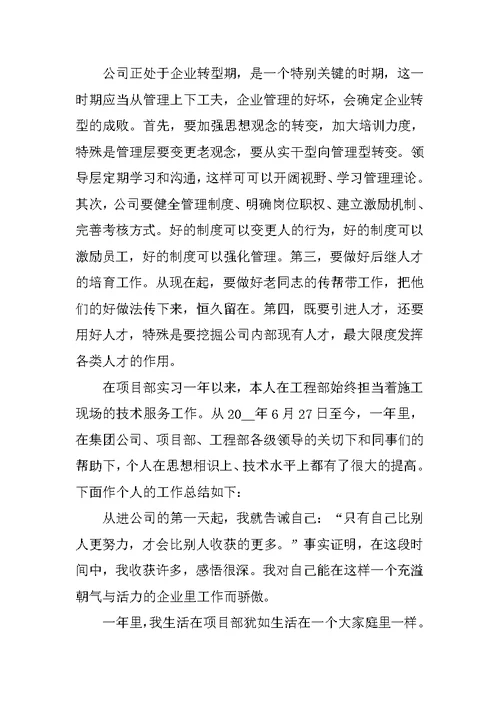 公司正处于企业转型期，是一个特别关键的时期，这一时期应当从管理上下工夫，企业管理的好坏，会确定企业转型的成败。首先，要加强思想观念的转变，加大培训力度，特殊是管理层要变更老观念，要从实干型向管理型转变。领导层定期学习和沟通，这样可可以开阔视野、学习管理理论。其次，公司要健全管理制度、明确岗位职权、建立激励机制、完善考核方式。好的制度可以变更人的行为，好的制度可以激励员工，好的制度可以强化管理。第三，要做好后继人才的培育工作。从现在起，要做好老同志的传帮带工作，把他们的好做法传下来，恒久留在。第四，既要引进人才，还要用好人才，特殊是要挖掘公司内部现有人才，最大限度发挥各类人才的作用。

在项目部实习一年以来，本人在工程部始终担当着施工现场的技术服务工作。从 20__年 6 月 27 日至今，一年里，在集团公司、项目部、工程部各级领导的关切下和同事们的帮助下，个人在思想相识上、技术水平上都有了很大的提高。下面作个人的工作总结如下：

从进公司的第一天起，我就告诫自己：“只有自己比别人更努力，才会比别人收获的更多。”事实证明，在这段时间中，我收获许多，感悟很深。我对自己能在这样一个充溢朝气与活力的企业里工作而骄傲。

一年里，我生活在项目部犹如生活在一个大家庭里一样。